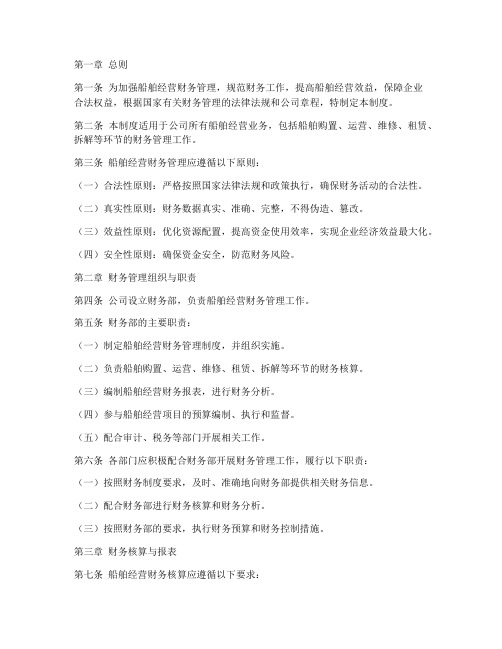 第一章 总则

第一条 为加强船舶经营财务管理，规范财务工作，提高船舶经营效益，保障企业合法权益，根据国家有关财务管理的法律法规和公司章程，特制定本制度。

第二条 本制度适用于公司所有船舶经营业务，包括船舶购置、运营、维修、租赁、拆解等环节的财务管理工作。

第三条 船舶经营财务管理应遵循以下原则：

（一）合法性原则：严格按照国家法律法规和政策执行，确保财务活动的合法性。

（二）真实性原则：财务数据真实、准确、完整，不得伪造、篡改。

（三）效益性原则：优化资源配置，提高资金使用效率，实现企业经济效益最大化。

（四）安全性原则：确保资金安全，防范财务风险。

第二章 财务管理组织与职责

第四条 公司设立财务部，负责船舶经营财务管理工作。

第五条 财务部的主要职责：

（一）制定船舶经营财务管理制度，并组织实施。

（二）负责船舶购置、运营、维修、租赁、拆解等环节的财务核算。

（三）编制船舶经营财务报表，进行财务分析。

（四）参与船舶经营项目的预算编制、执行和监督。

（五）配合审计、税务等部门开展相关工作。

第六条 各部门应积极配合财务部开展财务管理工作，履行以下职责：

（一）按照财务制度要求，及时、准确地向财务部提供相关财务信息。

（二）配合财务部进行财务核算和财务分析。

（三）按照财务部的要求，执行财务预算和财务控制措施。

第三章 财务核算与报表

第七条 船舶经营财务核算应遵循以下要求：